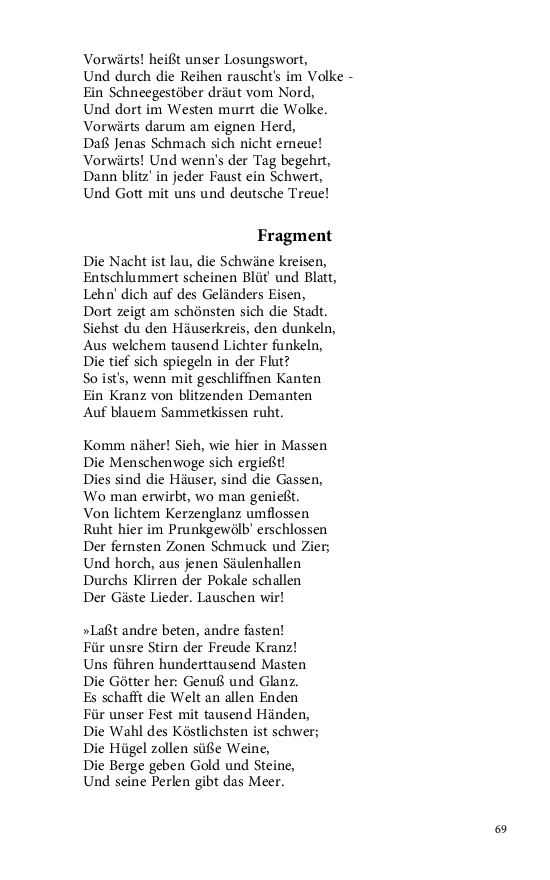 Vorwärts! heißt unser Losungswort,
Und durch die Reihen rauscht's im Volke -
Ein Schneegestöber dräut vom Nord,
Und dort im Westen murrt die Wolke.
Vorwärts darum am eignen Herd,
Daß Jenas Schmach sich nicht erneue!
Vorwärts! Und wenn's der Tag begehrt,
Dann blitz' in jeder Faust ein Schwert,
Und Gott mit uns und deutsche Treue!

Fragment

Die Nacht ist lau, die Schwäne kreisen,
Entschlummert scheinen Blüt' und Blatt,
Lehn' dich auf des Geländers Eisen,
Dort zeigt am schönsten sich die Stadt.
Siehst du den Häuserkreis, den dunkeln,
Aus welchem tausend Lichter funkeln,
Die tief sich spiegeln in der Flut?
So ist's, wenn mit geschliffnen Kanten
Ein Kranz von blitzenden Demanten
Auf blauem Sammetkissen ruht.

Komm näher! Sieh, wie hier in Massen
Die Menschenwoge sich ergießt!
Dies sind die Häuser, sind die Gassen,
Wo man erwirbt, wo man genießt.
Von lichtem Kerzenglanz umflossen
Ruht hier im Prunkgewölb' erschlossen
Der fernsten Zonen Schmuck und Zier;
Und horch, aus jenen Säulenhallen
Durchs Klirren der Pokale schallen
Der Gäste Lieder. Lauschen wir!

»Laßt andre beten, andre fasten!
Für unsre Stirn der Freude Kranz!
Uns führen hunderttausend Masten
Die Götter her: Genuß und Glanz.
Es schafft die Welt an allen Enden
Für unser Fest mit tausend Händen,
Die Wahl des Köstlichsten ist schwer;
Die Hügel zollen süße Weine,
Die Berge geben Gold und Steine,
Und seine Perlen gibt das Meer.

69